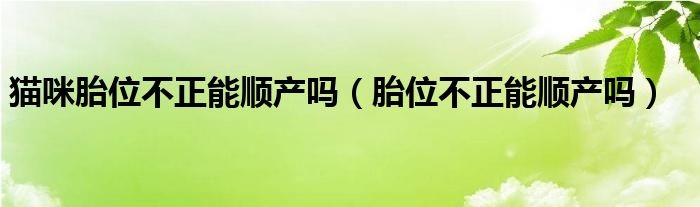 猫咪胎位不正能顺产吗（胎位不正能顺产吗）